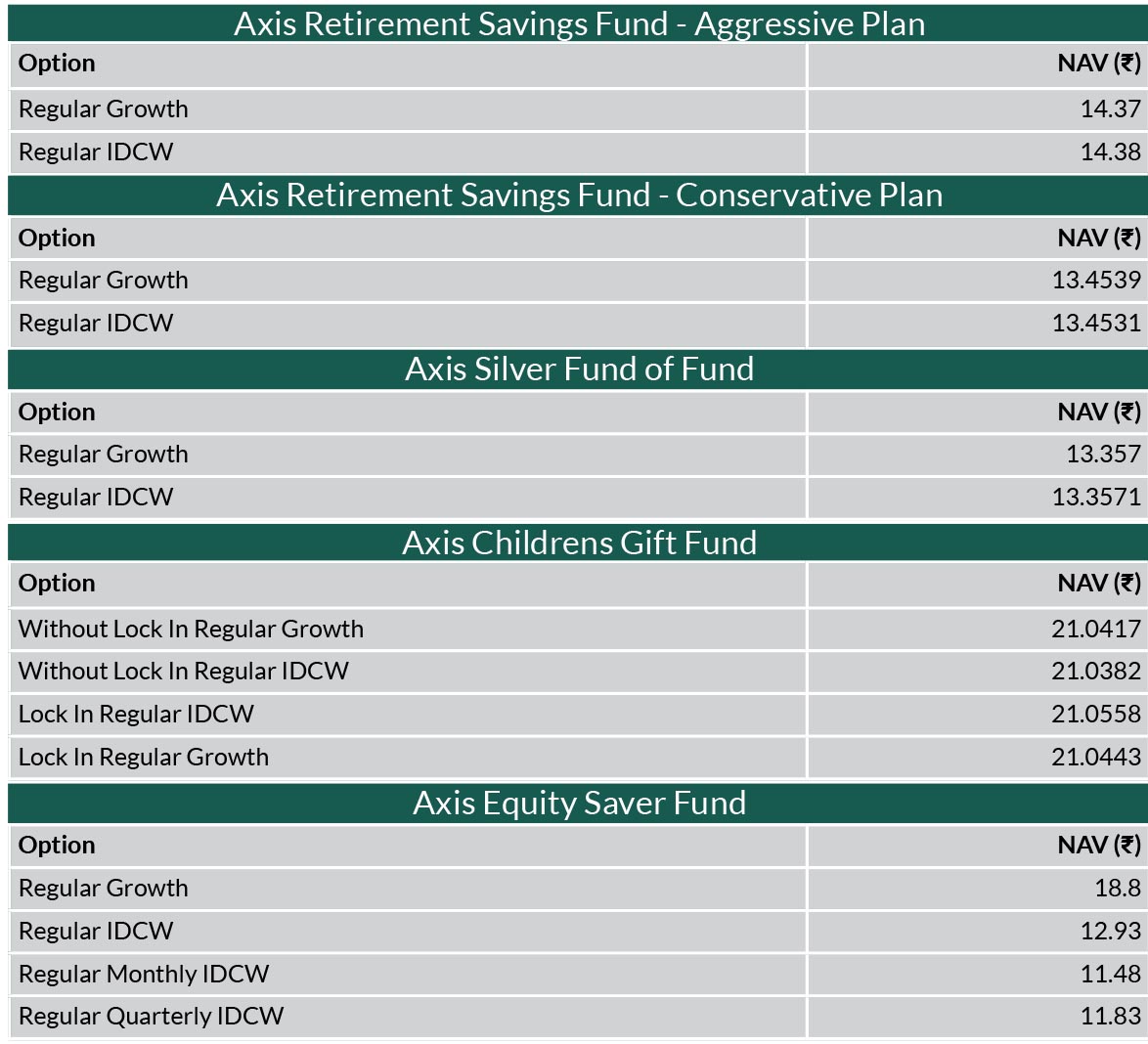 Axis Retirement Savings Fund - Aggressive Plan

| Option | NAV (₹) |
|---|---|
| Regular Growth | 14.37 |
| Regular IDCW | 14.38 |

Axis Retirement Savings Fund - Conservative Plan

| Option | NAV (₹) |
|---|---|
| Regular Growth | 13.4539 |
| Regular IDCW | 13.4531 |

Axis Silver Fund of Fund

| Option | NAV (₹) |
|---|---|
| Regular Growth | 13.357 |
| Regular IDCW | 13.3571 |

Axis Childrens Gift Fund

| Option | NAV (₹) |
|---|---|
| Without Lock In Regular Growth | 21.0417 |
| Without Lock In Regular IDCW | 21.0382 |
| Lock In Regular IDCW | 21.0558 |
| Lock In Regular Growth | 21.0443 |

Axis Equity Saver Fund

| Option | NAV (₹) |
|---|---|
| Regular Growth | 18.8 |
| Regular IDCW | 12.93 |
| Regular Monthly IDCW | 11.48 |
| Regular Quarterly IDCW | 11.83 |